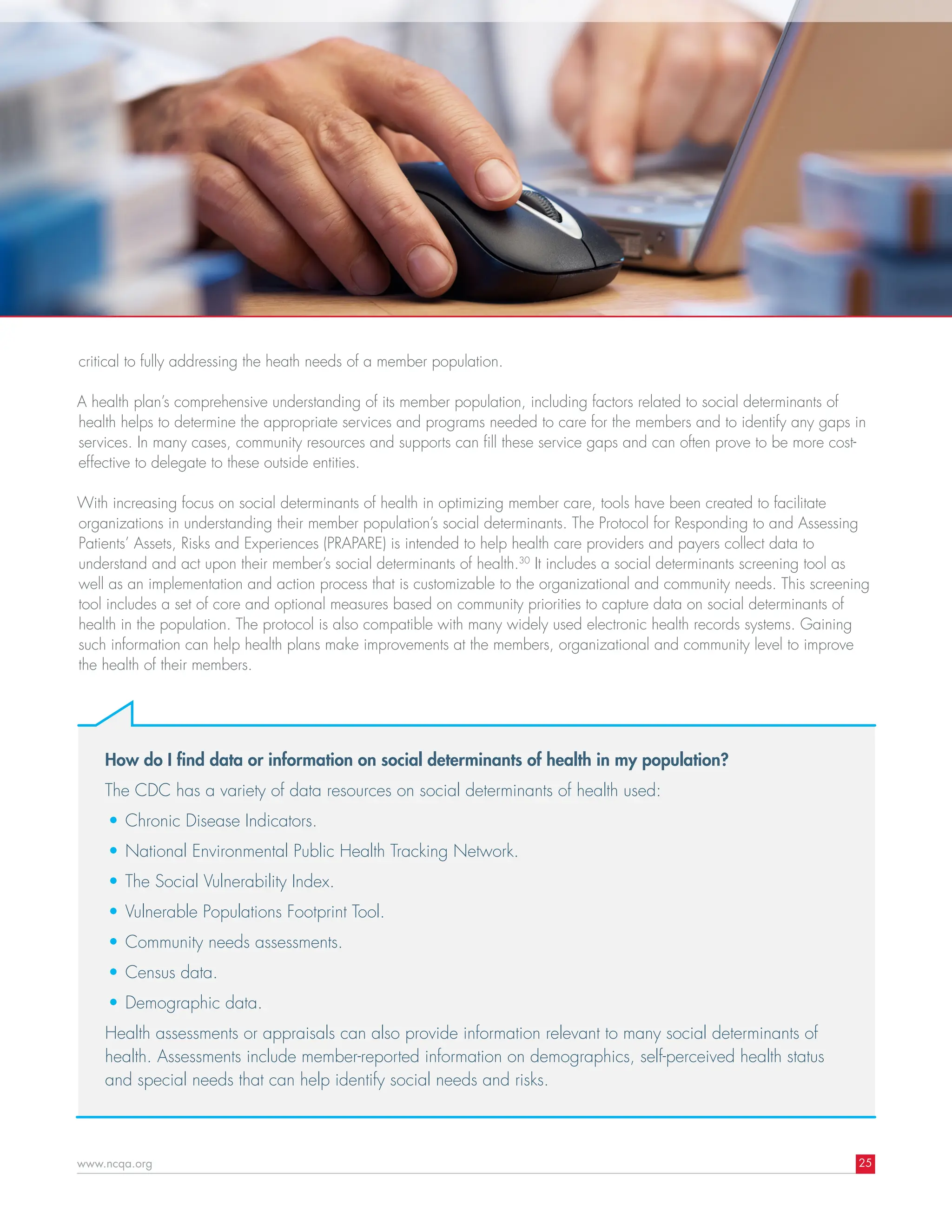 critical to fully addressing the heath needs of a member population.

A health plan's comprehensive understanding of its member population, including factors related to social determinants of health helps to determine the appropriate services and programs needed to care for the members and to identify any gaps in services. In many cases, community resources and supports can fill these service gaps and can often prove to be more cost-effective to delegate to these outside entities.

With increasing focus on social determinants of health in optimizing member care, tools have been created to facilitate organizations in understanding their member population's social determinants. The Protocol for Responding to and Assessing Patients' Assets, Risks and Experiences (PRAPARE) is intended to help health care providers and payers collect data to understand and act upon their member's social determinants of health.$^{30}$ It includes a social determinants screening tool as well as an implementation and action process that is customizable to the organizational and community needs. This screening tool includes a set of core and optional measures based on community priorities to capture data on social determinants of health in the population. The protocol is also compatible with many widely used electronic health records systems. Gaining such information can help health plans make improvements at the members, organizational and community level to improve the health of their members.

How do I find data or information on social determinants of health in my population?

The CDC has a variety of data resources on social determinants of health used:

• Chronic Disease Indicators.
• National Environmental Public Health Tracking Network.
• The Social Vulnerability Index.
• Vulnerable Populations Footprint Tool.
• Community needs assessments.
• Census data.
• Demographic data.

Health assessments or appraisals can also provide information relevant to many social determinants of health. Assessments include member-reported information on demographics, self-perceived health status and special needs that can help identify social needs and risks.

www.ncqa.org

25